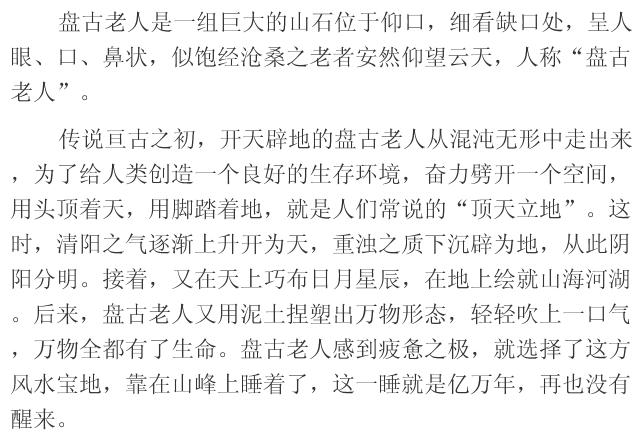 盘古老人是一组巨大的山石位于仰口，细看缺口处，呈人眼、口、鼻状，似饱经沧桑之老者安然仰望云天，人称“盘古老人”。

传说亘古之初，开天辟地的盘古老人从混沌无形中走出来，为了给人类创造一个良好的生存环境，奋力劈开一个空间，用头顶着天，用脚踏着地，就是人们常说的“顶天立地”。这时，清阳之气逐渐上升开为天，重浊之质下沉辟为地，从此阴阳分明。接着，又在天上巧布日月星辰，在地上绘就山海河湖。后来，盘古老人又用泥土捏塑出万物形态，轻轻吹上一口气，万物全都有了生命。盘古老人感到疲惫之极，就选择了这方风水宝地，靠在山峰上睡着了，这一睡就是亿万年，再也没有醒来。